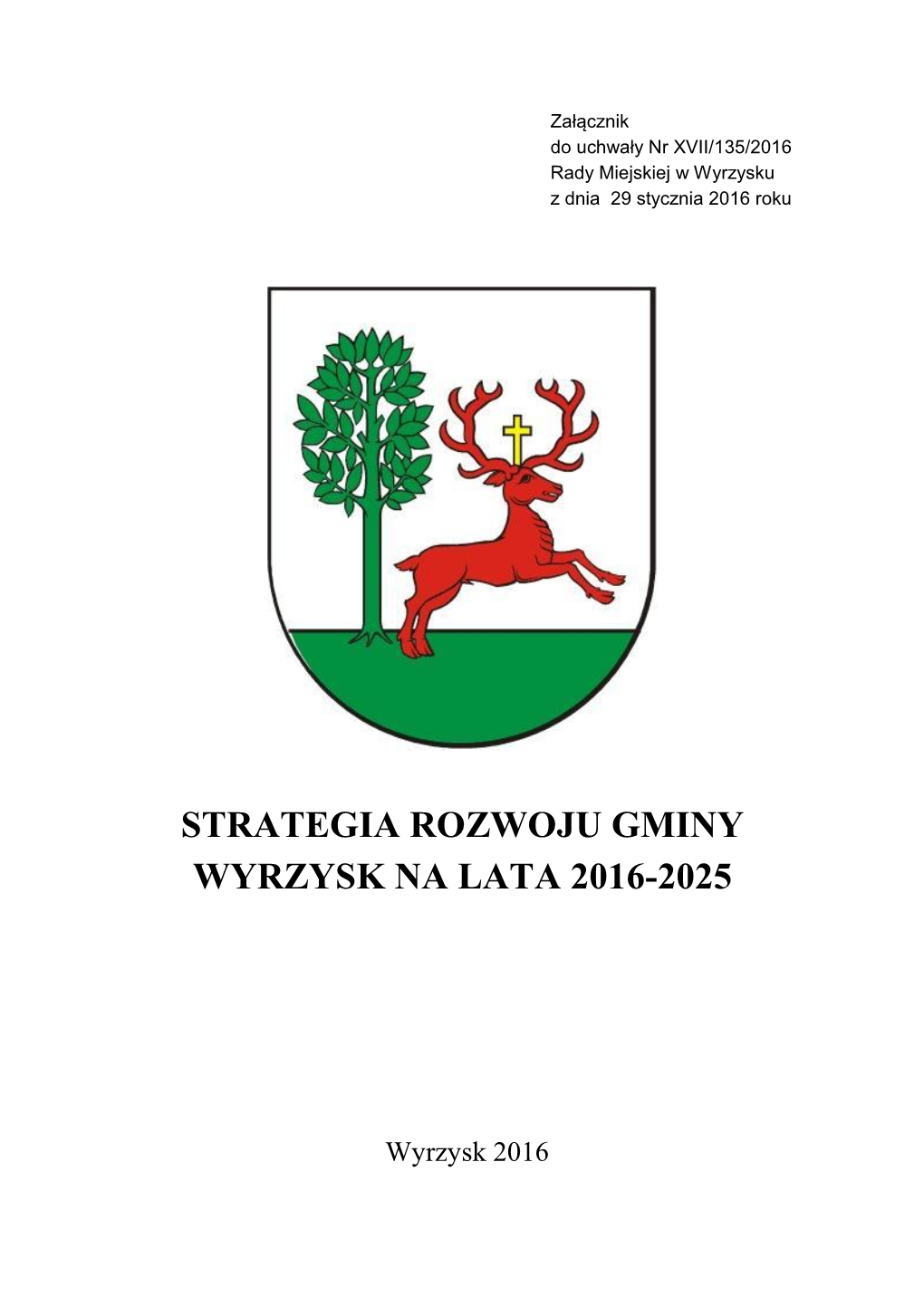 Załącznik
do uchwały Nr XVII/135/2016
Rady Miejskiej w Wyrzysku
z dnia 29 stycznia 2016 roku

STRATEGIA ROZWOJU GMINY WYRZYSK NA LATA 2016-2025

Wyrzysk 2016